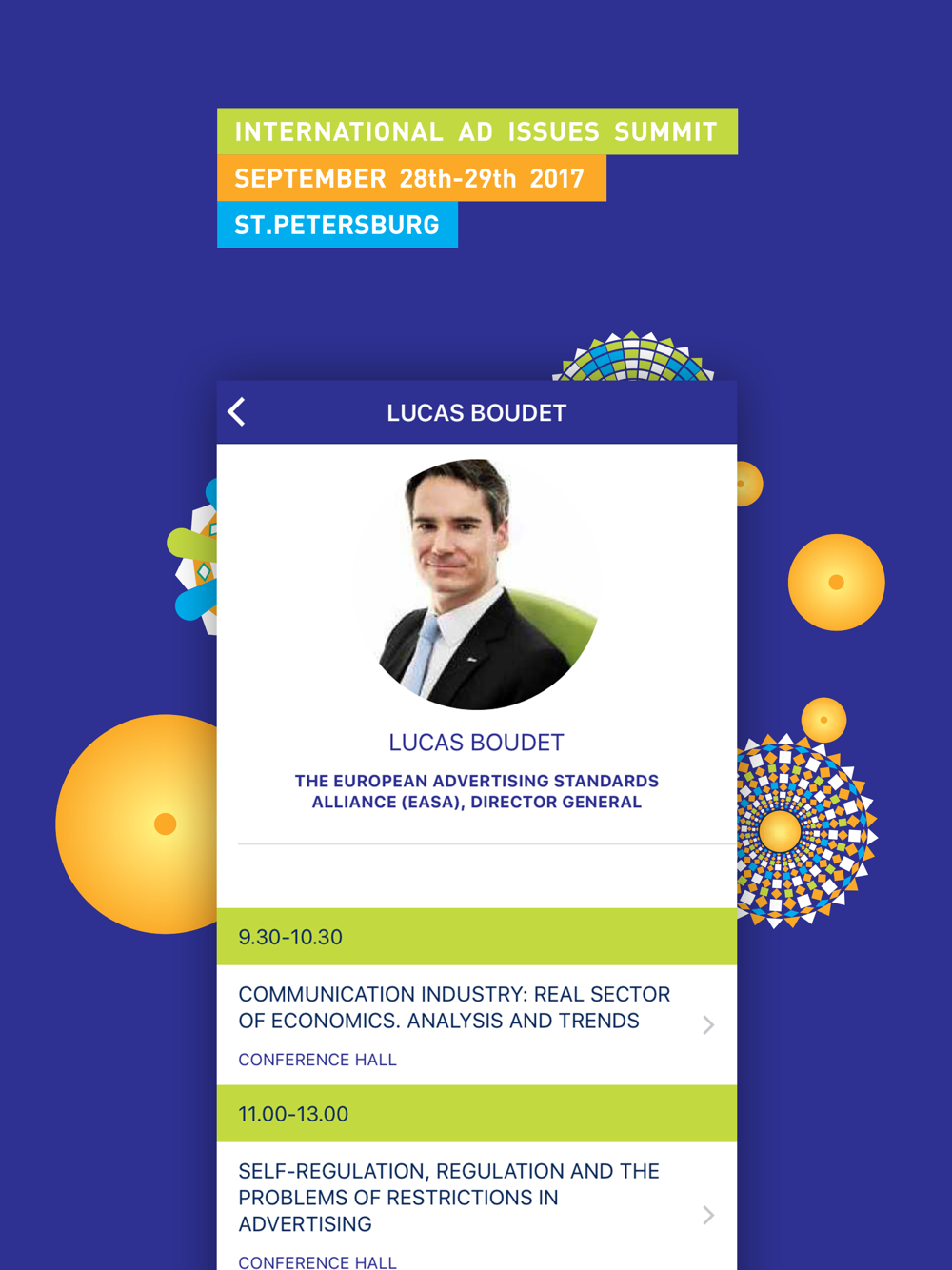 INTERNATIONAL AD ISSUES SUMMIT
SEPTEMBER 28th-29th 2017
ST.PETERSBURG

LUCAS BOUDET

LUCAS BOUDET

THE EUROPEAN ADVERTISING STANDARDS ALLIANCE (EASA), DIRECTOR GENERAL

9.30-10.30

COMMUNICATION INDUSTRY: REAL SECTOR OF ECONOMICS. ANALYSIS AND TRENDS

CONFERENCE HALL

11.00-13.00

SELF-REGULATION, REGULATION AND THE PROBLEMS OF RESTRICTIONS IN ADVERTISING

CONFERENCE HALL